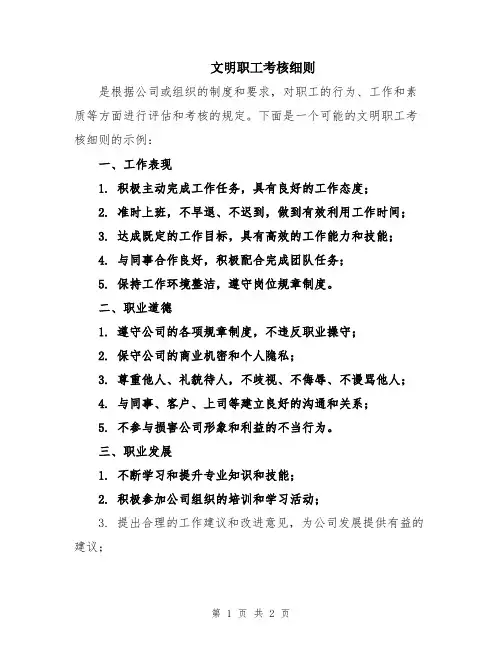 文明职工考核细则

是根据公司或组织的制度和要求，对职工的行为、工作和素质等方面进行评估和考核的规定。下面是一个可能的文明职工考核细则的示例：

一、工作表现

1. 积极主动完成工作任务，具有良好的工作态度；

2. 准时上班，不早退、不迟到，做到有效利用工作时间；

3. 达成既定的工作目标，具有高效的工作能力和技能；

4. 与同事合作良好，积极配合完成团队任务；

5. 保持工作环境整洁，遵守岗位规章制度。

二、职业道德

1. 遵守公司的各项规章制度，不违反职业操守；

2. 保守公司的商业机密和个人隐私；

3. 尊重他人、礼貌待人，不歧视、不侮辱、不谩骂他人；

4. 与同事、客户、上司等建立良好的沟通和关系；

5. 不参与损害公司形象和利益的不当行为。

三、职业发展

1. 不断学习和提升专业知识和技能；

2. 积极参加公司组织的培训和学习活动；

3. 提出合理的工作建议和改进意见，为公司发展提供有益的建议；

第 1 页 共 2 页